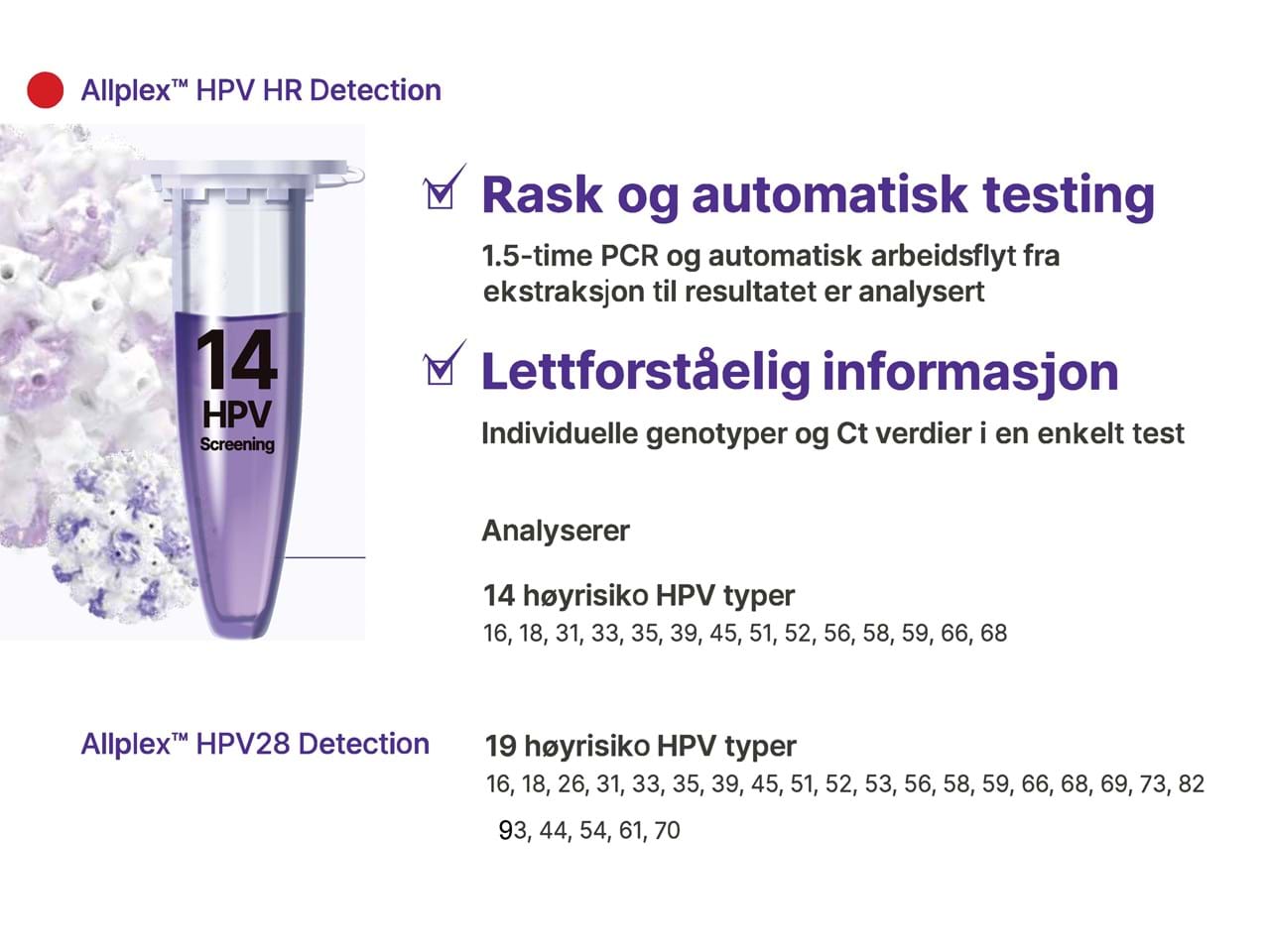 Allplex™ HPV HR Detection

14
HPV
Screening

☑ Rask og automatisk testing

1.5-time PCR og automatisk arbeidsflyt fra ekstraksjon til resultatet er analysert

☑ Lettforståelig informasjon

Individuelle genotyper og Ct verdier i en enkelt test

Analyserer

14 høyrisiko HPV typer
16, 18, 31, 33, 35, 39, 45, 51, 52, 56, 58, 59, 66, 68

Allplex™ HPV28 Detection

19 høyrisiko HPV typer
16, 18, 26, 31, 33, 35, 39, 45, 51, 52, 53, 56, 58, 59, 66, 68, 69, 73, 82
93, 44, 54, 61, 70